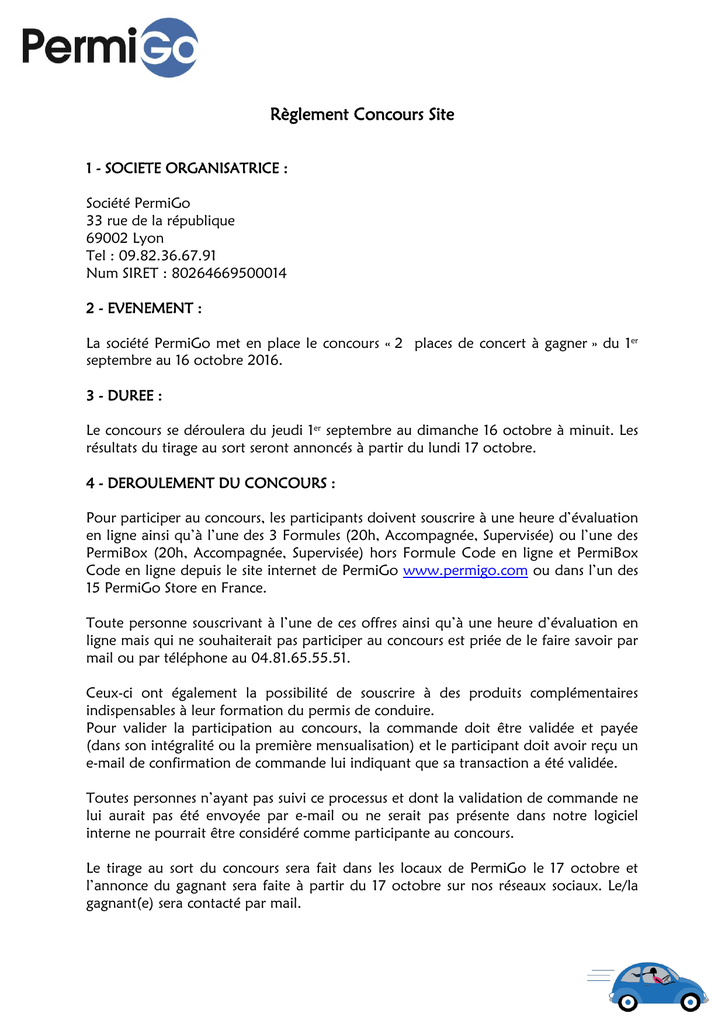 PermiGo

Règlement Concours Site

1 - SOCIETE ORGANISATRICE :

Société PermiGo
33 rue de la république
69002 Lyon
Tel : 09.82.36.67.91
Num SIRET : 80264669500014

2 - EVENEMENT :

La société PermiGo met en place le concours « 2 places de concert à gagner » du 1$^{er}$ septembre au 16 octobre 2016.

3 - DUREE :

Le concours se déroulera du jeudi 1$^{er}$ septembre au dimanche 16 octobre à minuit. Les résultats du tirage au sort seront annoncés à partir du lundi 17 octobre.

4 - DEROULEMENT DU CONCOURS :

Pour participer au concours, les participants doivent souscrire à une heure d'évaluation en ligne ainsi qu'à l'une des 3 Formules (20h, Accompagnée, Supervisée) ou l'une des PermiBox (20h, Accompagnée, Supervisée) hors Formule Code en ligne et PermiBox Code en ligne depuis le site internet de PermiGo www.permigo.com ou dans l'un des 15 PermiGo Store en France.

Toute personne souscrivant à l'une de ces offres ainsi qu'à une heure d'évaluation en ligne mais qui ne souhaiterait pas participer au concours est priée de le faire savoir par mail ou par téléphone au 04.81.65.55.51.

Ceux-ci ont également la possibilité de souscrire à des produits complémentaires indispensables à leur formation du permis de conduire.
Pour valider la participation au concours, la commande doit être validée et payée (dans son intégralité ou la première mensualisation) et le participant doit avoir reçu un e-mail de confirmation de commande lui indiquant que sa transaction a été validée.

Toutes personnes n'ayant pas suivi ce processus et dont la validation de commande ne lui aurait pas été envoyée par e-mail ou ne serait pas présente dans notre logiciel interne ne pourrait être considéré comme participante au concours.

Le tirage au sort du concours sera fait dans les locaux de PermiGo le 17 octobre et l'annonce du gagnant sera faite à partir du 17 octobre sur nos réseaux sociaux. Le/la gagnant(e) sera contacté par mail.